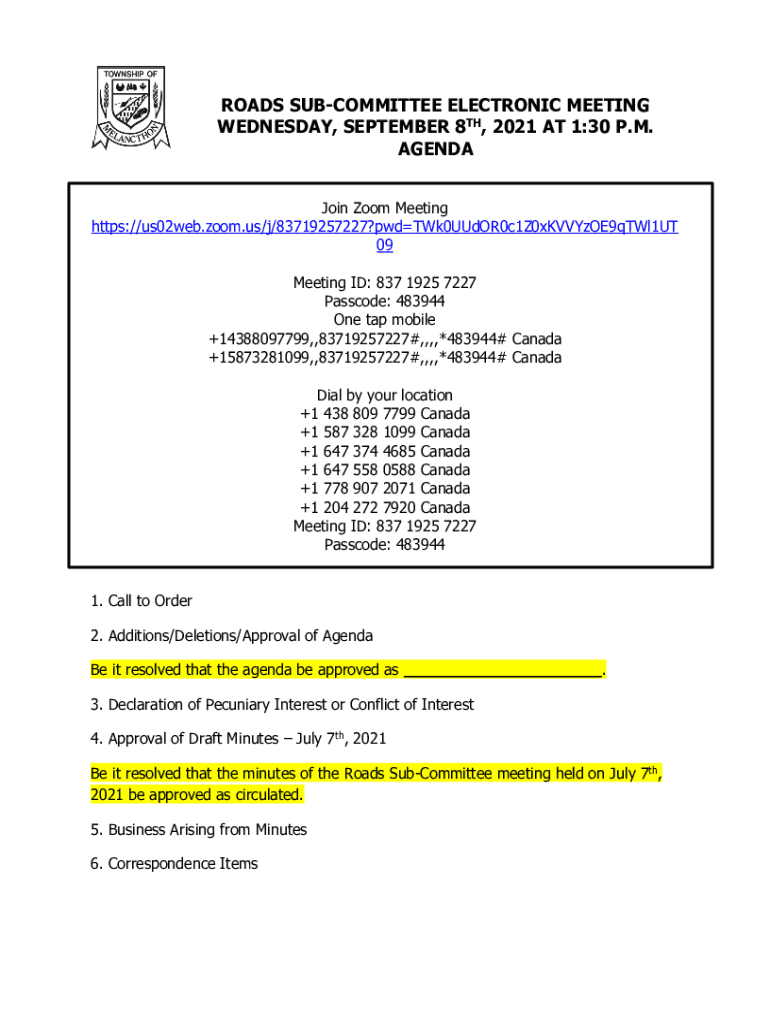 TOWNSHIP OF
MELANCTHON

ROADS SUB-COMMITTEE ELECTRONIC MEETING
WEDNESDAY, SEPTEMBER 8$^{TH}$, 2021 AT 1:30 P.M.
AGENDA

Join Zoom Meeting
https://us02web.zoom.us/j/83719257227?pwd=TWk0UUdOR0c1Z0xKVVYzOE9qTWl1UT09

Meeting ID: 837 1925 7227
Passcode: 483944
One tap mobile
+14388097799,,83719257227#,,,,*483944# Canada
+15873281099,,83719257227#,,,,*483944# Canada

Dial by your location
+1 438 809 7799 Canada
+1 587 328 1099 Canada
+1 647 374 4685 Canada
+1 647 558 0588 Canada
+1 778 907 2071 Canada
+1 204 272 7920 Canada
Meeting ID: 837 1925 7227
Passcode: 483944

1. Call to Order

2. Additions/Deletions/Approval of Agenda

Be it resolved that the agenda be approved as ______________________.

3. Declaration of Pecuniary Interest or Conflict of Interest

4. Approval of Draft Minutes – July 7$^{th}$, 2021

Be it resolved that the minutes of the Roads Sub-Committee meeting held on July 7$^{th}$, 2021 be approved as circulated.

5. Business Arising from Minutes

6. Correspondence Items